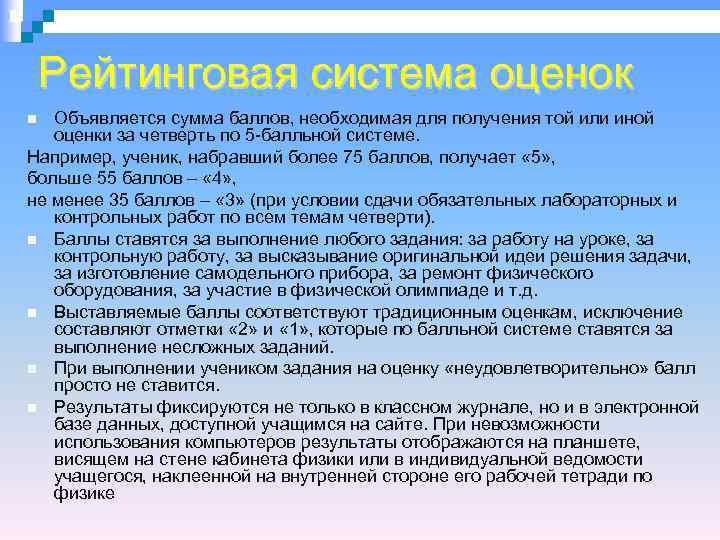 Рейтинговая система оценок

Объявляется сумма баллов, необходимая для получения той или иной оценки за четверть по 5-балльной системе.

Например, ученик, набравший более 75 баллов, получает «5»,

больше 55 баллов – «4»,

не менее 35 баллов – «3» (при условии сдачи обязательных лабораторных и контрольных работ по всем темам четверти).

Баллы ставятся за выполнение любого задания: за работу на уроке, за контрольную работу, за высказывание оригинальной идеи решения задачи, за изготовление самодельного прибора, за ремонт физического оборудования, за участие в физической олимпиаде и т.д.

Выставляемые баллы соответствуют традиционным оценкам, исключение составляют отметки «2» и «1», которые по балльной системе ставятся за выполнение несложных заданий.

При выполнении учеником задания на оценку «неудовлетворительно» балл просто не ставится.

Результаты фиксируются не только в классном журнале, но и в электронной базе данных, доступной учащимся на сайте. При невозможности использования компьютеров результаты отображаются на планшете, висящем на стене кабинета физики или в индивидуальной ведомости учащегося, наклеенной на внутренней стороне его рабочей тетради по физике